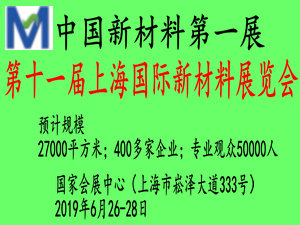 M

中国新材料第一展

第十一届上海国际新材料展览会

预计规模
27000平方米；400多家企业；专业观众50000人

国家会展中心（上海市崧泽大道333号）
2019年6月26-28日